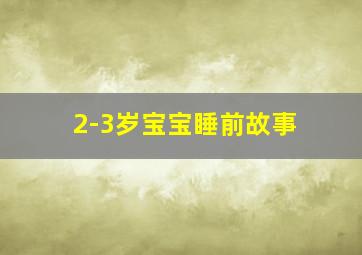 2-3岁宝宝睡前故事